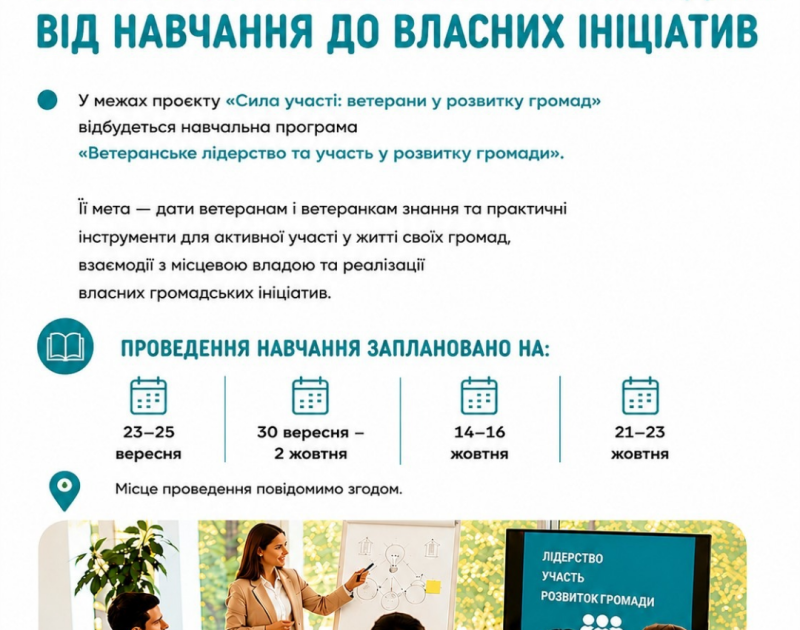 ВІД НАВЧАННЯ ДО ВЛАСНИХ ІНІЦІАТИВ

У межах проєкту «Сила участі: ветерани у розвитку громад» відбудеться навчальна програма «Ветеранське лідерство та участь у розвитку громади».

Її мета — дати ветеранам і ветеранкам знання та практичні інструменти для активної участі у житті своїх громад, взаємодії з місцевою владою та реалізації власних громадських ініціатив.

ПРОВЕДЕННЯ НАВЧАННЯ ЗАПЛАНОВАНО НА:

23–25
вересня

30 вересня –
2 жовтня

14–16
жовтня

21–23
жовтня

Місце проведення повідомимо згодом.

ЛІДЕРСТВО
УЧАСТЬ
РОЗВИТОК ГРОМАДИ